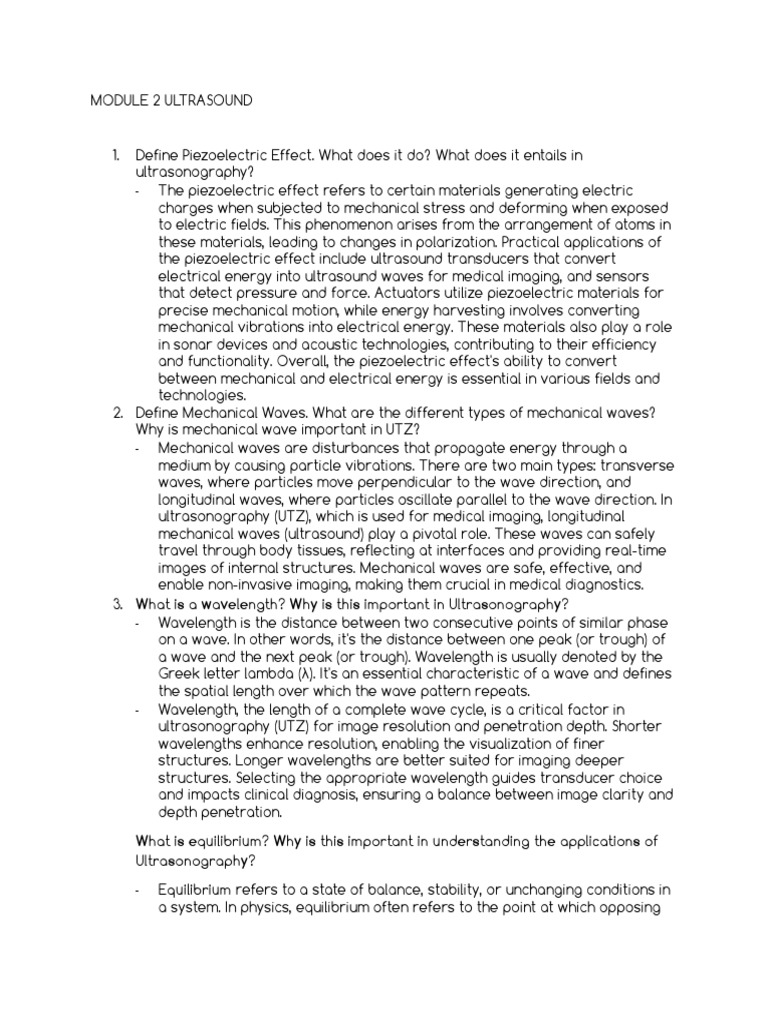 MODULE 2 ULTRASOUND

1. Define Piezoelectric Effect. What does it do? What does it entails in ultrasonography?
- The piezoelectric effect refers to certain materials generating electric charges when subjected to mechanical stress and deforming when exposed to electric fields. This phenomenon arises from the arrangement of atoms in these materials, leading to changes in polarization. Practical applications of the piezoelectric effect include ultrasound transducers that convert electrical energy into ultrasound waves for medical imaging, and sensors that detect pressure and force. Actuators utilize piezoelectric materials for precise mechanical motion, while energy harvesting involves converting mechanical vibrations into electrical energy. These materials also play a role in sonar devices and acoustic technologies, contributing to their efficiency and functionality. Overall, the piezoelectric effect's ability to convert between mechanical and electrical energy is essential in various fields and technologies.

2. Define Mechanical Waves. What are the different types of mechanical waves? Why is mechanical wave important in UTZ?
- Mechanical waves are disturbances that propagate energy through a medium by causing particle vibrations. There are two main types: transverse waves, where particles move perpendicular to the wave direction, and longitudinal waves, where particles oscillate parallel to the wave direction. In ultrasonography (UTZ), which is used for medical imaging, longitudinal mechanical waves (ultrasound) play a pivotal role. These waves can safely travel through body tissues, reflecting at interfaces and providing real-time images of internal structures. Mechanical waves are safe, effective, and enable non-invasive imaging, making them crucial in medical diagnostics.

3. What is a wavelength? Why is this important in Ultrasonography?
- Wavelength is the distance between two consecutive points of similar phase on a wave. In other words, it's the distance between one peak (or trough) of a wave and the next peak (or trough). Wavelength is usually denoted by the Greek letter lambda (λ). It's an essential characteristic of a wave and defines the spatial length over which the wave pattern repeats.
- Wavelength, the length of a complete wave cycle, is a critical factor in ultrasonography (UTZ) for image resolution and penetration depth. Shorter wavelengths enhance resolution, enabling the visualization of finer structures. Longer wavelengths are better suited for imaging deeper structures. Selecting the appropriate wavelength guides transducer choice and impacts clinical diagnosis, ensuring a balance between image clarity and depth penetration.

What is equilibrium? Why is this important in understanding the applications of Ultrasonography?

- Equilibrium refers to a state of balance, stability, or unchanging conditions in a system. In physics, equilibrium often refers to the point at which opposing